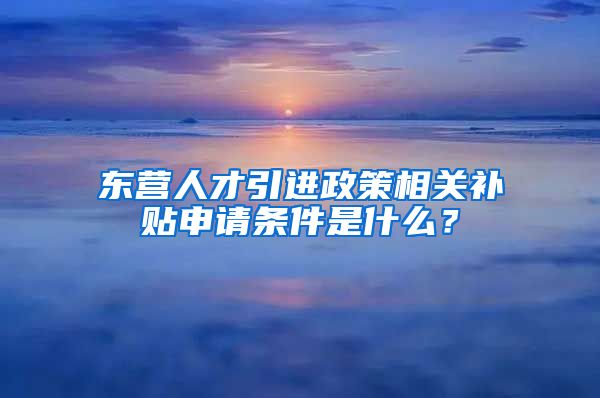 东营人才引进政策相关补贴申请条件是什么？